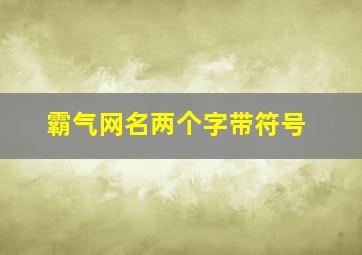 霸气网名两个字带符号